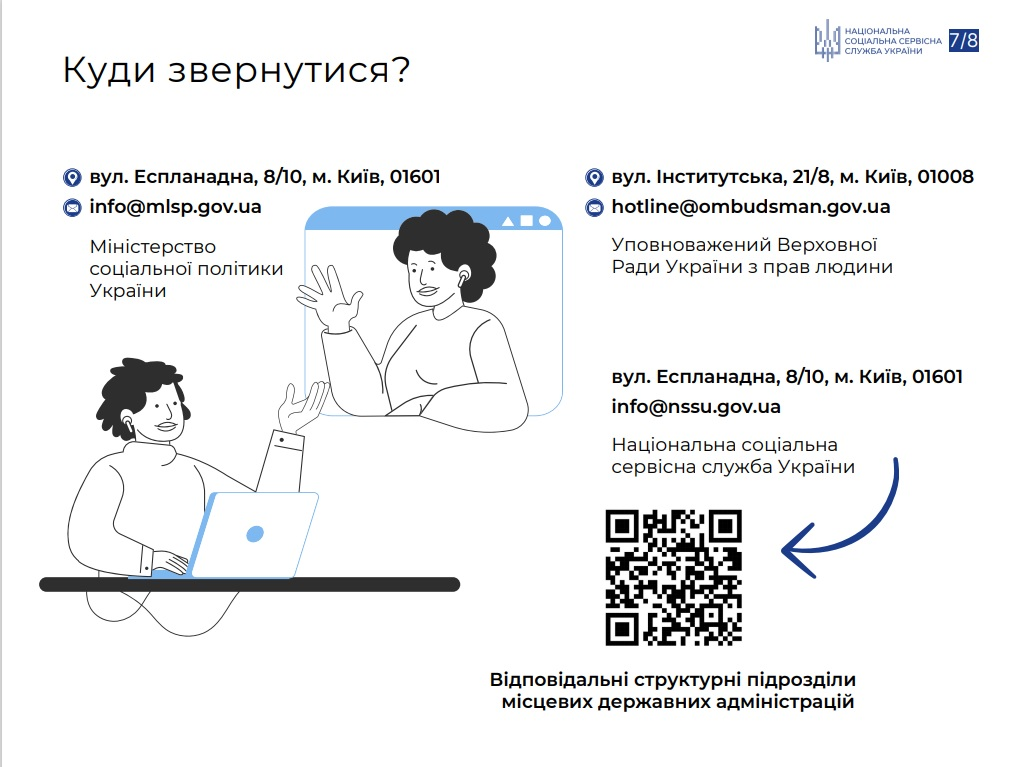 НАЦІОНАЛЬНА СОЦІАЛЬНА СЕРВІСНА СЛУЖБА УКРАЇНИ 7/8

Куди звернутися?

вул. Еспланадна, 8/10, м. Київ, 01601
info@mlsp.gov.ua

Міністерство соціальної політики України

вул. Інститутська, 21/8, м. Київ, 01008
hotline@ombudsman.gov.ua

Уповноважений Верховної Ради України з прав людини

вул. Еспланадна, 8/10, м. Київ, 01601
info@nssu.gov.ua

Національна соціальна сервісна служба України

Відповідальні структурні підрозділи місцевих державних адміністрацій